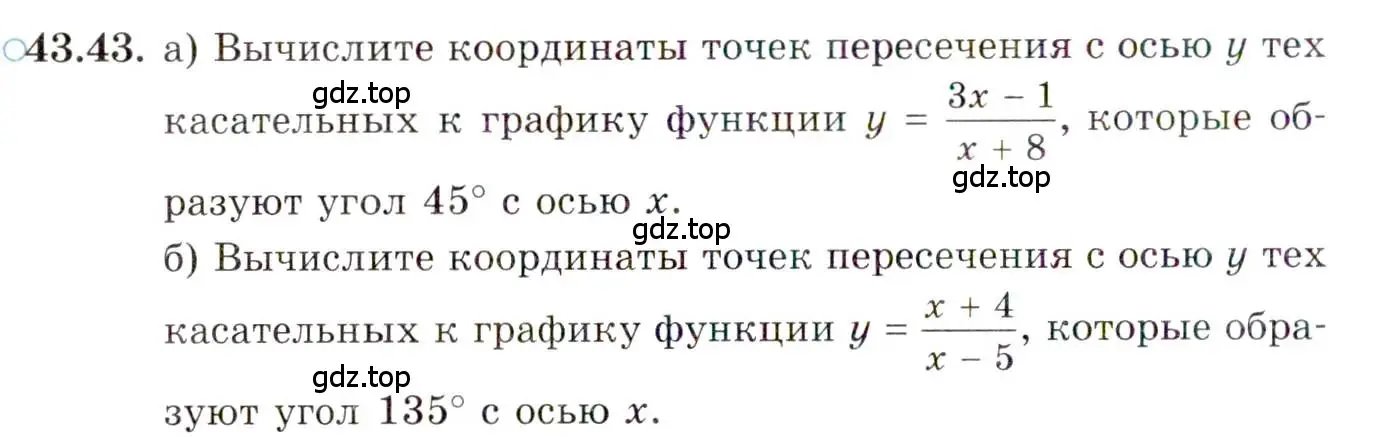 ○43.43. а) Вычислите координаты точек пересечения с осью $y$ тех касательных к графику функции $y = \frac{3x - 1}{x + 8}$, которые образуют угол $45^\circ$ с осью $x$.

gdz.top gdz.top gdz.top

б) Вычислите координаты точек пересечения с осью $y$ тех касательных к графику функции $y = \frac{x + 4}{x - 5}$, которые образуют угол $135^\circ$ с осью $x$.

gdz.top